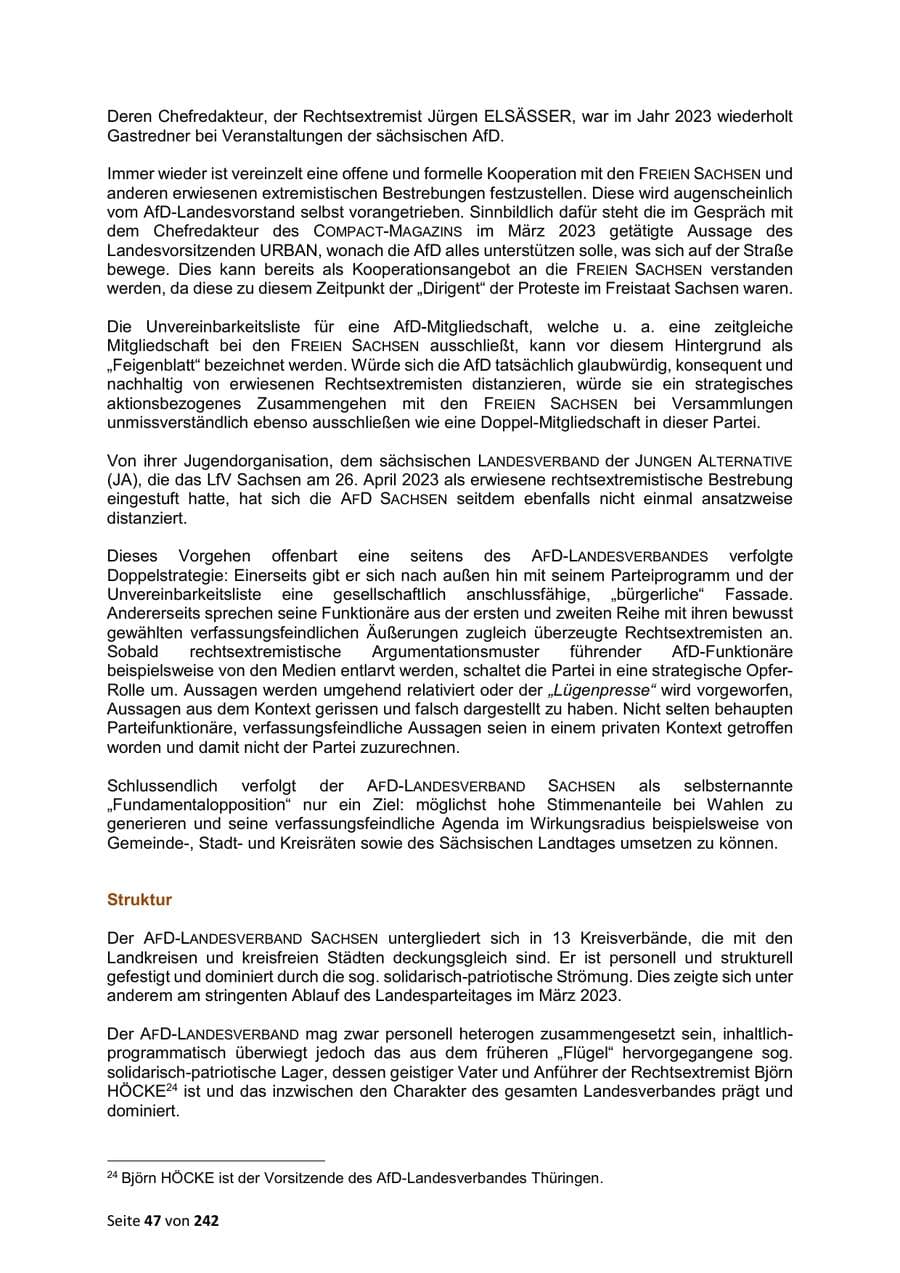 Deren Chefredakteur, der Rechtsextremist Jürgen ELSÄSSER, war im Jahr 2023 wiederholt Gastredner bei Veranstaltungen der sächsischen AfD.

Immer wieder ist vereinzelt eine offene und formelle Kooperation mit den FREIEN SACHSEN und anderen erwiesenen extremistischen Bestrebungen festzustellen. Diese wird augenscheinlich vom AfD-Landesvorstand selbst vorangetrieben. Sinnbildlich dafür steht die im Gespräch mit dem Chefredakteur des COMPACT-MAGAZINS im März 2023 getätigte Aussage des Landesvorsitzenden URBAN, wonach die AfD alles unterstützen solle, was sich auf der Straße bewege. Dies kann bereits als Kooperationsangebot an die FREIEN SACHSEN verstanden werden, da diese zu diesem Zeitpunkt der „Dirigent“ der Proteste im Freistaat Sachsen waren.

Die Unvereinbarkeitsliste für eine AfD-Mitgliedschaft, welche u. a. eine zeitgleiche Mitgliedschaft bei den FREIEN SACHSEN ausschließt, kann vor diesem Hintergrund als „Feigenblatt“ bezeichnet werden. Würde sich die AfD tatsächlich glaubwürdig, konsequent und nachhaltig von erwiesenen Rechtsextremisten distanzieren, würde sie ein strategisches aktionsbezogenes Zusammengehen mit den FREIEN SACHSEN bei Versammlungen unmissverständlich ebenso ausschließen wie eine Doppel-Mitgliedschaft in dieser Partei.

Von ihrer Jugendorganisation, dem sächsischen LANDESVERBAND der JUNGEN ALTERNATIVE (JA), die das LfV Sachsen am 26. April 2023 als erwiesene rechtsextremistische Bestrebung eingestuft hatte, hat sich die AFD SACHSEN seitdem ebenfalls nicht einmal ansatzweise distanziert.

Dieses Vorgehen offenbart eine seitens des AFD-LANDESVERBANDES verfolgte Doppelstrategie: Einerseits gibt er sich nach außen hin mit seinem Parteiprogramm und der Unvereinbarkeitsliste eine gesellschaftlich anschlussfähige, „bürgerliche“ Fassade. Andererseits sprechen seine Funktionäre aus der ersten und zweiten Reihe mit ihren bewusst gewählten verfassungsfeindlichen Äußerungen zugleich überzeugte Rechtsextremisten an. Sobald rechtsextremistische Argumentationsmuster führender AfD-Funktionäre beispielsweise von den Medien entlarvt werden, schaltet die Partei in eine strategische Opfer-Rolle um. Aussagen werden umgehend relativiert oder der „Lügenpresse“ wird vorgeworfen, Aussagen aus dem Kontext gerissen und falsch dargestellt zu haben. Nicht selten behaupten Parteifunktionäre, verfassungsfeindliche Aussagen seien in einem privaten Kontext getroffen worden und damit nicht der Partei zuzurechnen.

Schlussendlich verfolgt der AFD-LANDESVERBAND SACHSEN als selbsternannte „Fundamentalopposition“ nur ein Ziel: möglichst hohe Stimmenanteile bei Wahlen zu generieren und seine verfassungsfeindliche Agenda im Wirkungsradius beispielsweise von Gemeinde-, Stadt- und Kreisräten sowie des Sächsischen Landtages umsetzen zu können.

Struktur

Der AFD-LANDESVERBAND SACHSEN untergliedert sich in 13 Kreisverbände, die mit den Landkreisen und kreisfreien Städten deckungsgleich sind. Er ist personell und strukturell gefestigt und dominiert durch die sog. solidarisch-patriotische Strömung. Dies zeigte sich unter anderem am stringenten Ablauf des Landesparteitages im März 2023.

Der AFD-LANDESVERBAND mag zwar personell heterogen zusammengesetzt sein, inhaltlich-programmatisch überwiegt jedoch das aus dem früheren „Flügel“ hervorgegangene sog. solidarisch-patriotische Lager, dessen geistiger Vater und Anführer der Rechtsextremist Björn HÖCKE$^{24}$ ist und das inzwischen den Charakter des gesamten Landesverbandes prägt und dominiert.

$^{24}$ Björn HÖCKE ist der Vorsitzende des AfD-Landesverbandes Thüringen.

Seite 47 von 242